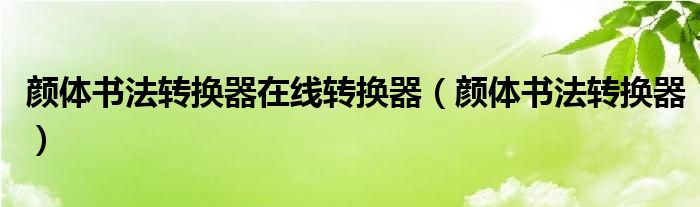 颜体书法转换器在线转换器（颜体书法转换器）